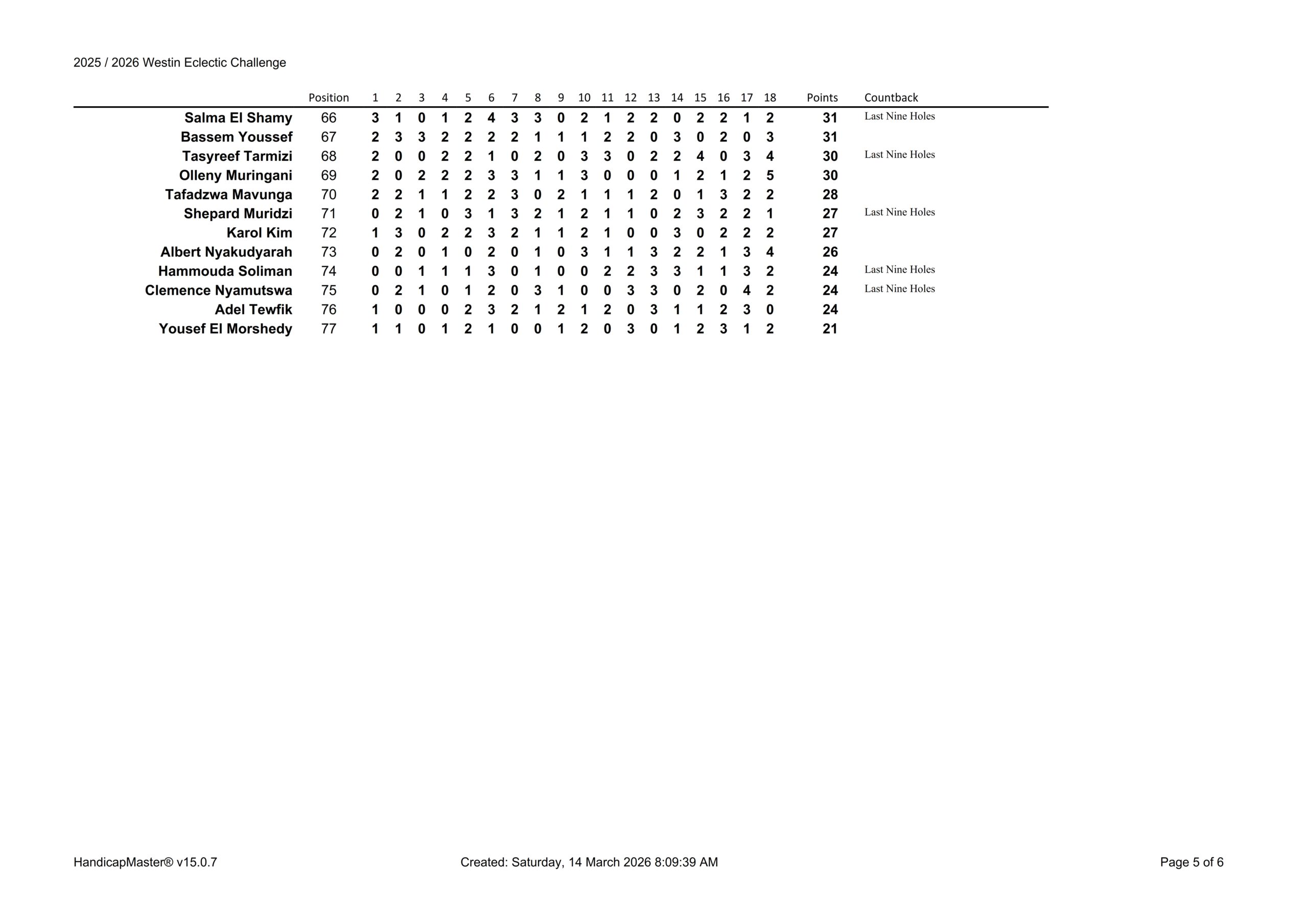 2025 / 2026 Westin Eclectic Challenge

| | Position | 1 | 2 | 3 | 4 | 5 | 6 | 7 | 8 | 9 | 10 | 11 | 12 | 13 | 14 | 15 | 16 | 17 | 18 | Points | Countback |
|---|---|---|---|---|---|---|---|---|---|---|---|---|---|---|---|---|---|---|---|---|---|
| Salma El Shamy | 66 | 3 | 1 | 0 | 1 | 2 | 4 | 3 | 3 | 0 | 2 | 1 | 2 | 2 | 0 | 2 | 2 | 1 | 2 | 31 | Last Nine Holes |
| Bassem Youssef | 67 | 2 | 3 | 3 | 2 | 2 | 2 | 2 | 1 | 1 | 1 | 2 | 2 | 0 | 3 | 0 | 2 | 0 | 3 | 31 | |
| Tasyreef Tarmizi | 68 | 2 | 0 | 0 | 2 | 2 | 1 | 0 | 2 | 0 | 3 | 3 | 0 | 2 | 2 | 4 | 0 | 3 | 4 | 30 | Last Nine Holes |
| Olleny Muringani | 69 | 2 | 0 | 2 | 2 | 2 | 3 | 3 | 1 | 1 | 3 | 0 | 0 | 0 | 1 | 2 | 1 | 2 | 5 | 30 | |
| Tafadzwa Mavunga | 70 | 2 | 2 | 1 | 1 | 2 | 2 | 3 | 0 | 2 | 1 | 1 | 1 | 2 | 0 | 1 | 3 | 2 | 2 | 28 | |
| Shepard Muridzi | 71 | 0 | 2 | 1 | 0 | 3 | 1 | 3 | 2 | 1 | 2 | 1 | 1 | 0 | 2 | 3 | 2 | 2 | 1 | 27 | Last Nine Holes |
| Karol Kim | 72 | 1 | 3 | 0 | 2 | 2 | 3 | 2 | 1 | 1 | 2 | 1 | 0 | 0 | 3 | 0 | 2 | 2 | 2 | 27 | |
| Albert Nyakudyarah | 73 | 0 | 2 | 0 | 1 | 0 | 2 | 0 | 1 | 0 | 3 | 1 | 1 | 3 | 2 | 2 | 1 | 3 | 4 | 26 | |
| Hammouda Soliman | 74 | 0 | 0 | 1 | 1 | 1 | 3 | 0 | 1 | 0 | 0 | 2 | 2 | 3 | 3 | 1 | 1 | 3 | 2 | 24 | Last Nine Holes |
| Clemence Nyamutswa | 75 | 0 | 2 | 1 | 0 | 1 | 2 | 0 | 3 | 1 | 0 | 0 | 3 | 3 | 0 | 2 | 0 | 4 | 2 | 24 | Last Nine Holes |
| Adel Tewfik | 76 | 1 | 0 | 0 | 0 | 2 | 3 | 2 | 1 | 2 | 1 | 2 | 0 | 3 | 1 | 1 | 2 | 3 | 0 | 24 | |
| Yousef El Morshedy | 77 | 1 | 1 | 0 | 1 | 2 | 1 | 0 | 0 | 1 | 2 | 0 | 3 | 0 | 1 | 2 | 3 | 1 | 2 | 21 | |

HandicapMaster® v15.0.7    Created: Saturday, 14 March 2026 8:09:39 AM    Page 5 of 6